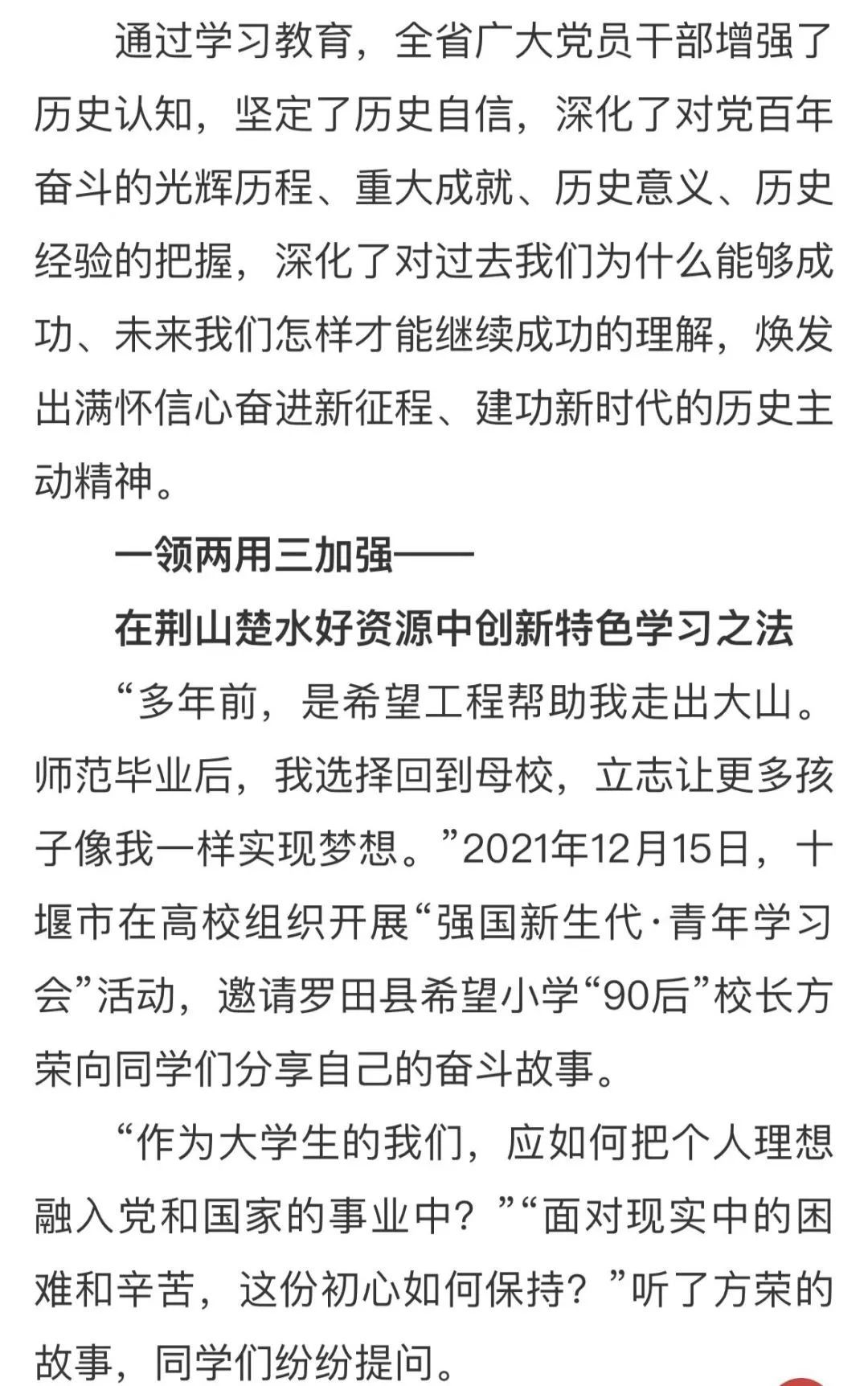 通过学习教育，全省广大党员干部增强了历史认知，坚定了历史自信，深化了对党百年奋斗的光辉历程、重大成就、历史意义、历史经验的把握，深化了对过去我们为什么能够成功、未来我们怎样才能继续成功的理解，焕发出满怀信心奋进新征程、建功新时代的历史主动精神。

一领两用三加强——

在荆山楚水好资源中创新特色学习之法

“多年前，是希望工程帮助我走出大山。师范毕业后，我选择回到母校，立志让更多孩子像我一样实现梦想。”2021年12月15日，十堰市在高校组织开展“强国新生代·青年学习会”活动，邀请罗田县希望小学“90后”校长方荣向同学们分享自己的奋斗故事。

“作为大学生的我们，应如何把个人理想融入党和国家的事业中？”“面对现实中的困难和辛苦，这份初心如何保持？”听了方荣的故事，同学们纷纷提问。